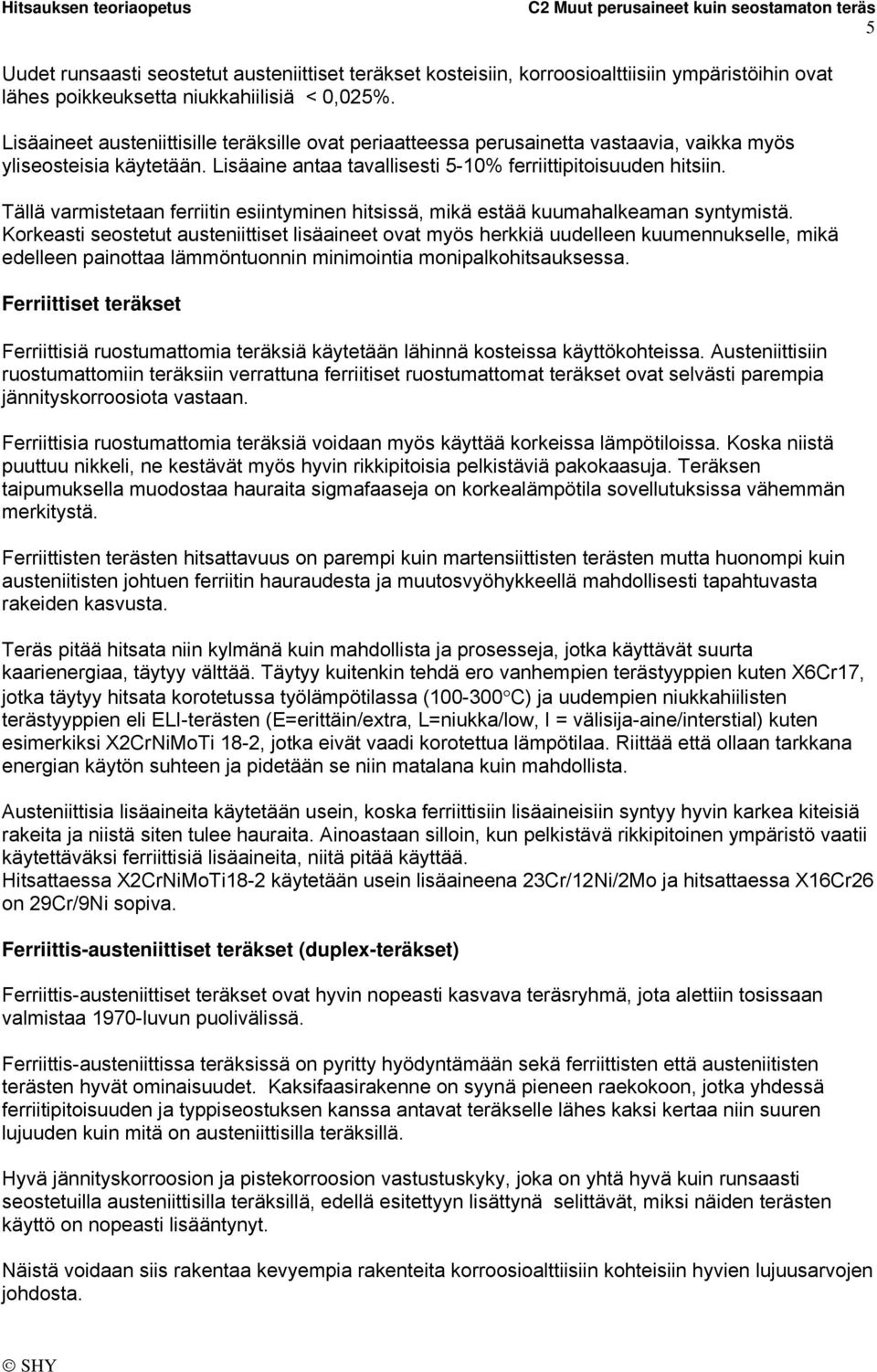 Hitsauksen teoriaopetus C2 Muut perusaineet kuin seostamaton teräs

5

Uudet runsaasti seostetut austeniittiset teräkset kosteisiin, korroosioalttiisiin ympäristöihin ovat lähes poikkeuksetta niukkahiilisiä < 0,025%.

Lisäaineet austeniittisille teräksille ovat periaatteessa perusainetta vastaavia, vaikka myös yliseosteisia käytetään. Lisäaine antaa tavallisesti 5-10% ferriittipitoisuuden hitsiin.

Tällä varmistetaan ferriitin esiintyminen hitsissä, mikä estää kuumahalkeaman syntymistä. Korkeasti seostetut austeniittiset lisäaineet ovat myös herkkiä uudelleen kuumennukselle, mikä edelleen painottaa lämmöntuonnin minimointia monipalkohitsauksessa.

Ferriittiset teräkset

Ferriittisiä ruostumattomia teräksiä käytetään lähinnä kosteissa käyttökohteissa. Austeniittisiin ruostumattomiin teräksiin verrattuna ferriitiset ruostumattomat teräkset ovat selvästi parempia jännityskorroosiota vastaan.

Ferriittisia ruostumattomia teräksiä voidaan myös käyttää korkeissa lämpötiloissa. Koska niistä puuttuu nikkeli, ne kestävät myös hyvin rikkipitoisia pelkistäviä pakokaasuja. Teräksen taipumuksella muodostaa hauraita sigmafaaseja on korkealämpötila sovellutuksissa vähemmän merkitystä.

Ferriittisten terästen hitsattavuus on parempi kuin martensiittisten terästen mutta huonompi kuin austeniitisten johtuen ferriitin hauraudesta ja muutosvyöhykkeellä mahdollisesti tapahtuvasta rakeiden kasvusta.

Teräs pitää hitsata niin kylmänä kuin mahdollista ja prosesseja, jotka käyttävät suurta kaarienergiaa, täytyy välttää. Täytyy kuitenkin tehdä ero vanhempien terästyyppien kuten X6Cr17, jotka täytyy hitsata korotetussa työlämpötilassa (100-300°C) ja uudempien niukkahiilisten terästyyppien eli ELI-terästen (E=erittäin/extra, L=niukka/low, I = välisija-aine/interstial) kuten esimerkiksi X2CrNiMoTi 18-2, jotka eivät vaadi korotettua lämpötilaa. Riittää että ollaan tarkkana energian käytön suhteen ja pidetään se niin matalana kuin mahdollista.

Austeniittisia lisäaineita käytetään usein, koska ferriittisiin lisäaineisiin syntyy hyvin karkea kiteisiä rakeita ja niistä siten tulee hauraita. Ainoastaan silloin, kun pelkistävä rikkipitoinen ympäristö vaatii käytettäväksi ferriittisiä lisäaineita, niitä pitää käyttää.
Hitsattaessa X2CrNiMoTi18-2 käytetään usein lisäaineena 23Cr/12Ni/2Mo ja hitsattaessa X16Cr26 on 29Cr/9Ni sopiva.

Ferriittis-austeniittiset teräkset (duplex-teräkset)

Ferriittis-austeniittiset teräkset ovat hyvin nopeasti kasvava teräsryhmä, jota alettiin tosissaan valmistaa 1970-luvun puolivälissä.

Ferriittis-austeniittissa teräksissä on pyritty hyödyntämään sekä ferriittisten että austeniitisten terästen hyvät ominaisuudet. Kaksifaasirakenne on syynä pieneen raekokoon, jotka yhdessä ferriitipitoisuuden ja typpiseostuksen kanssa antavat teräkselle lähes kaksi kertaa niin suuren lujuuden kuin mitä on austeniittisilla teräksillä.

Hyvä jännityskorroosion ja pistekorroosion vastustuskyky, joka on yhtä hyvä kuin runsaasti seostetuilla austeniittisilla teräksillä, edellä esitettyyn lisättynä selittävät, miksi näiden terästen käyttö on nopeasti lisääntynyt.

Näistä voidaan siis rakentaa kevyempia rakenteita korroosioalttiisiin kohteisiin hyvien lujuusarvojen johdosta.

© SHY